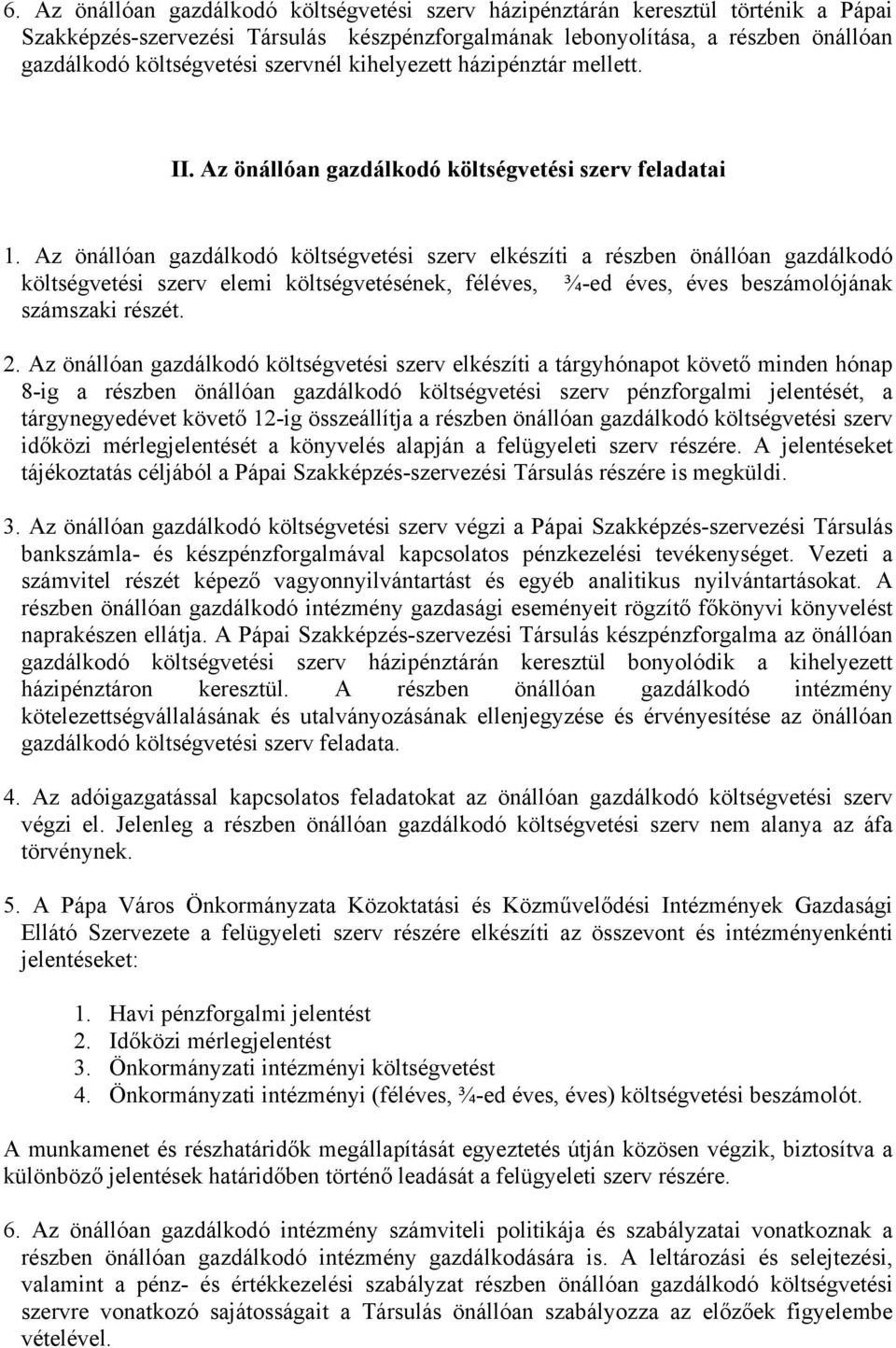 6. Az önállóan gazdálkodó költségvetési szerv házipénztárán keresztül történik a Pápai Szakképzés-szervezési Társulás készpénzforgalmának lebonyolítása, a részben önállóan gazdálkodó költségvetési szervnél kihelyezett házipénztár mellett.

II. Az önállóan gazdálkodó költségvetési szerv feladatai

1. Az önállóan gazdálkodó költségvetési szerv elkészíti a részben önállóan gazdálkodó költségvetési szerv elemi költségvetésének, féléves, ¾-ed éves, éves beszámolójának számszaki részét.

2. Az önállóan gazdálkodó költségvetési szerv elkészíti a tárgyhónapot követő minden hónap 8-ig a részben önállóan gazdálkodó költségvetési szerv pénzforgalmi jelentését, a tárgynegyedévet követő 12-ig összeállítja a részben önállóan gazdálkodó költségvetési szerv időközi mérlegjelentését a könyvelés alapján a felügyeleti szerv részére. A jelentéseket tájékoztatás céljából a Pápai Szakképzés-szervezési Társulás részére is megküldi.

3. Az önállóan gazdálkodó költségvetési szerv végzi a Pápai Szakképzés-szervezési Társulás bankszámla- és készpénzforgalmával kapcsolatos pénzkezelési tevékenységet. Vezeti a számvitel részét képező vagyonnyilvántartást és egyéb analitikus nyilvántartásokat. A részben önállóan gazdálkodó intézmény gazdasági eseményeit rögzítő főkönyvi könyvelést naprakészen ellátja. A Pápai Szakképzés-szervezési Társulás készpénzforgalma az önállóan gazdálkodó költségvetési szerv házipénztárán keresztül bonyolódik a kihelyezett házipénztáron keresztül. A részben önállóan gazdálkodó intézmény kötelezettségvállalásának és utalványozásának ellenjegyzése és érvényesítése az önállóan gazdálkodó költségvetési szerv feladata.

4. Az adóigazgatással kapcsolatos feladatokat az önállóan gazdálkodó költségvetési szerv végzi el. Jelenleg a részben önállóan gazdálkodó költségvetési szerv nem alanya az áfa törvénynek.

5. A Pápa Város Önkormányzata Közoktatási és Közművelődési Intézmények Gazdasági Ellátó Szervezete a felügyeleti szerv részére elkészíti az összevont és intézményenkénti jelentéseket:

1. Havi pénzforgalmi jelentést
2. Időközi mérlegjelentést
3. Önkormányzati intézményi költségvetést
4. Önkormányzati intézményi (féléves, ¾-ed éves, éves) költségvetési beszámolót.

A munkamenet és részhatáridők megállapítását egyeztetés útján közösen végzik, biztosítva a különböző jelentések határidőben történő leadását a felügyeleti szerv részére.

6. Az önállóan gazdálkodó intézmény számviteli politikája és szabályzatai vonatkoznak a részben önállóan gazdálkodó intézmény gazdálkodására is. A leltározási és selejtezési, valamint a pénz- és értékkezelési szabályzat részben önállóan gazdálkodó költségvetési szervre vonatkozó sajátosságait a Társulás önállóan szabályozza az előzőek figyelembe vételével.